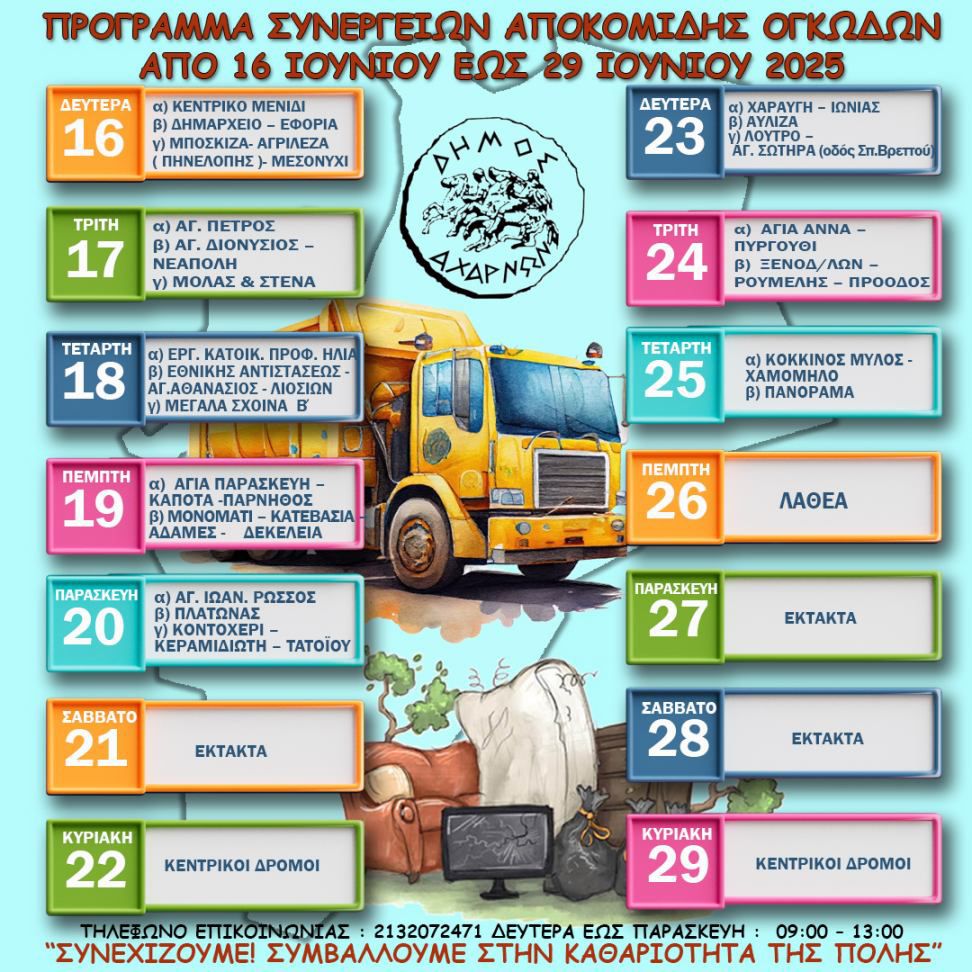 ΠΡΟΓΡΑΜΜΑ ΣΥΝΕΡΓΕΙΩΝ ΑΠΟΚΟΜΙΔΗΣ ΟΓΚΩΔΩΝ
ΑΠΟ 16 ΙΟΥΝΙΟΥ ΕΩΣ 29 ΙΟΥΝΙΟΥ 2025

ΔΕΥΤΕΡΑ
16
α) ΚΕΝΤΡΙΚΟ ΜΕΝΙΔΙ
β) ΔΗΜΑΡΧΕΙΟ – ΕΦΟΡΙΑ
γ) ΜΠΟΣΚΙΖΑ- ΑΓΡΙΛΕΖΑ
( ΠΗΝΕΛΟΠΗΣ )- ΜΕΣΟΝΥΧΙ

ΤΡΙΤΗ
17
α) ΑΓ. ΠΕΤΡΟΣ
β) ΑΓ. ΔΙΟΝΥΣΙΟΣ –
ΝΕΑΠΟΛΗ
γ) ΜΟΛΑΣ & ΣΤΕΝΑ

ΤΕΤΑΡΤΗ
18
α) ΕΡΓ. ΚΑΤΟΙΚ. ΠΡΟΦ. ΗΛΙΑ
β) ΕΘΝΙΚΗΣ ΑΝΤΙΣΤΑΣΕΩΣ -
ΑΓ.ΑΘΑΝΑΣΙΟΣ - ΛΙΟΣΙΩΝ
γ) ΜΕΓΑΛΑ ΣΧΟΙΝΑ Β'

ΠΕΜΠΤΗ
19
α) ΑΓΙΑ ΠΑΡΑΣΚΕΥΗ –
ΚΑΠΟΤΑ -ΠΑΡΝΗΘΟΣ
β) ΜΟΝΟΜΑΤΙ – ΚΑΤΕΒΑΣΙΑ
ΑΔΑΜΕΣ - ΔΕΚΕΛΕΙΑ

ΠΑΡΑΣΚΕΥΗ
20
α) ΑΓ. ΙΩΑΝ. ΡΩΣΣΟΣ
β) ΠΛΑΤΩΝΑΣ
γ) ΚΟΝΤΟΧΕΡΙ –
ΚΕΡΑΜΙΔΙΩΤΗ – ΤΑΤΟΪΟΥ

ΣΑΒΒΑΤΟ
21
ΕΚΤΑΚΤΑ

ΚΥΡΙΑΚΗ
22
ΚΕΝΤΡΙΚΟΙ ΔΡΟΜΟΙ

ΔΗΜΟΣ
ΑΧΑΡΝΩΝ

ΔΕΥΤΕΡΑ
23
α) ΧΑΡΑΥΓΗ – ΙΩΝΙΑΣ
β) ΑΥΛΙΖΑ
γ) ΛΟΥΤΡΟ –
ΑΓ. ΣΩΤΗΡΑ (οδός Σπ.Βρεττού)

ΤΡΙΤΗ
24
α) ΑΓΙΑ ΑΝΝΑ –
ΠΥΡΓΟΥΘΙ
β) ΞΕΝΟΔ/ΛΩΝ –
ΡΟΥΜΕΛΗΣ – ΠΡΟΟΔΟΣ

ΤΕΤΑΡΤΗ
25
α) ΚΟΚΚΙΝΟΣ ΜΥΛΟΣ -
ΧΑΜΟΜΗΛΟ
β) ΠΑΝΟΡΑΜΑ

ΠΕΜΠΤΗ
26
ΛΑΘΕΑ

ΠΑΡΑΣΚΕΥΗ
27
ΕΚΤΑΚΤΑ

ΣΑΒΒΑΤΟ
28
ΕΚΤΑΚΤΑ

ΚΥΡΙΑΚΗ
29
ΚΕΝΤΡΙΚΟΙ ΔΡΟΜΟΙ

ΤΗΛΕΦΩΝΟ ΕΠΙΚΟΙΝΩΝΙΑΣ : 2132072471 ΔΕΥΤΕΡΑ ΕΩΣ ΠΑΡΑΣΚΕΥΗ : 09:00 – 13:00
"ΣΥΝΕΧΙΖΟΥΜΕ! ΣΥΜΒΑΛΛΟΥΜΕ ΣΤΗΝ ΚΑΘΑΡΙΟΤΗΤΑ ΤΗΣ ΠΟΛΗΣ"